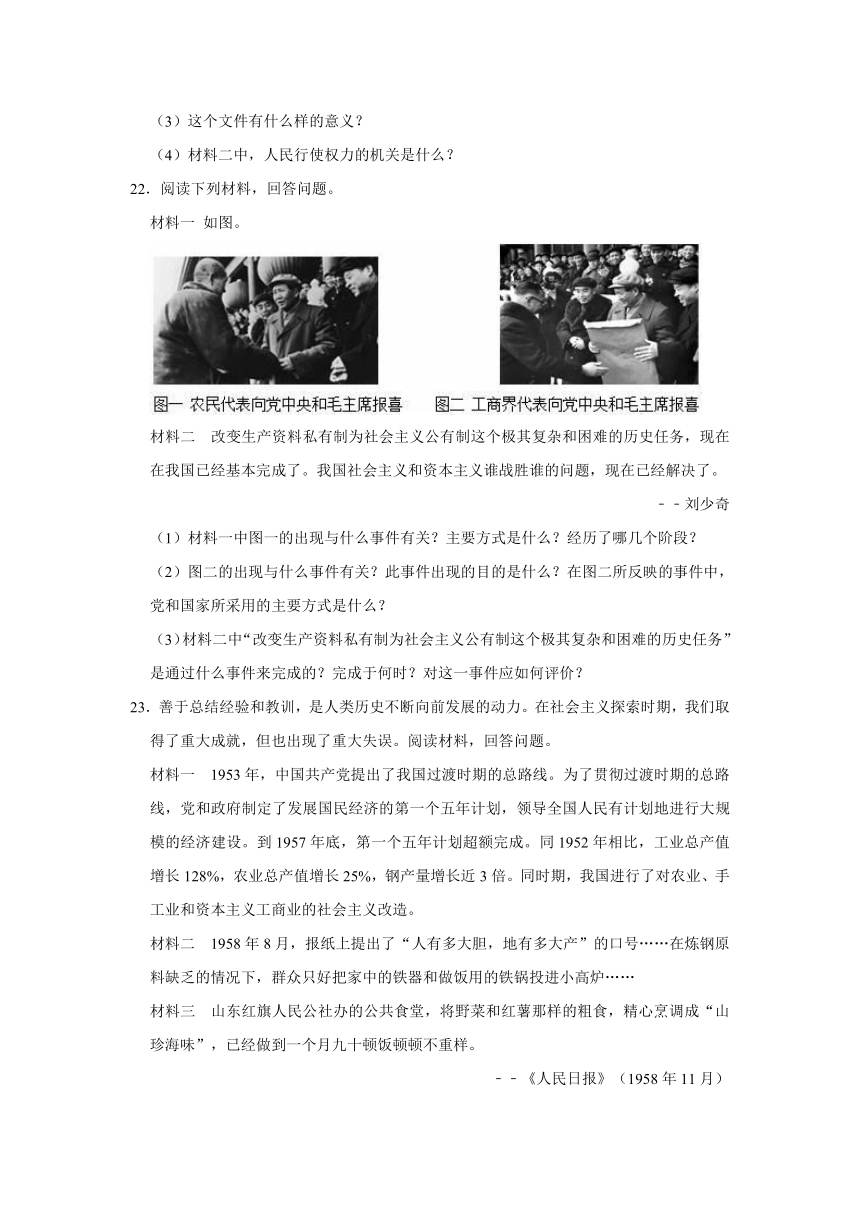 （3）这个文件有什么样的意义？

（4）材料二中，人民行使权力的机关是什么？

22．阅读下列材料，回答问题。

材料一 如图。

图一 农民代表向党中央和毛主席报喜　　图二 工商界代表向党中央和毛主席报喜

材料二　改变生产资料私有制为社会主义公有制这个极其复杂和困难的历史任务，现在在我国已经基本完成了。我国社会主义和资本主义谁战胜谁的问题，现在已经解决了。

－－刘少奇

（1）材料一中图一的出现与什么事件有关？主要方式是什么？经历了哪几个阶段？

（2）图二的出现与什么事件有关？此事件出现的目的是什么？在图二所反映的事件中，党和国家所采用的主要方式是什么？

（3）材料二中“改变生产资料私有制为社会主义公有制这个极其复杂和困难的历史任务”是通过什么事件来完成的？完成于何时？对这一事件应如何评价？

23．善于总结经验和教训，是人类历史不断向前发展的动力。在社会主义探索时期，我们取得了重大成就，但也出现了重大失误。阅读材料，回答问题。

材料一　1953年，中国共产党提出了我国过渡时期的总路线。为了贯彻过渡时期的总路线，党和政府制定了发展国民经济的第一个五年计划，领导全国人民有计划地进行大规模的经济建设。到1957年底，第一个五年计划超额完成。同1952年相比，工业总产值增长128%，农业总产值增长25%，钢产量增长近3倍。同时期，我国进行了对农业、手工业和资本主义工商业的社会主义改造。

材料二　1958年8月，报纸上提出了“人有多大胆，地有多大产”的口号……在炼钢原料缺乏的情况下，群众只好把家中的铁器和做饭用的铁锅投进小高炉……

材料三　山东红旗人民公社办的公共食堂，将野菜和红薯那样的粗食，精心烹调成“山珍海味”，已经做到一个月九十顿饭顿顿不重样。

－－《人民日报》（1958年11月）